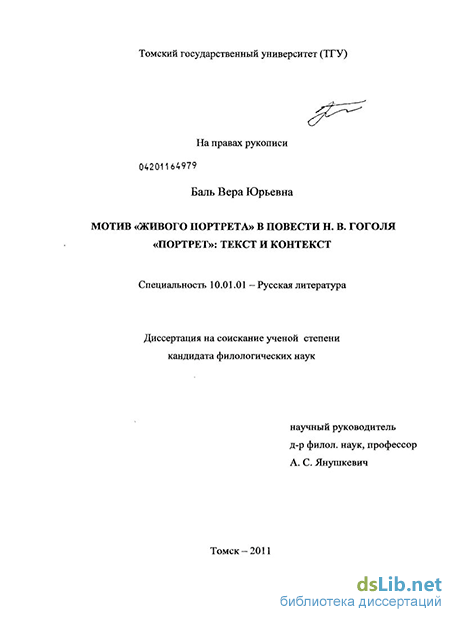 Томский государственный университет (ТГУ)

На правах рукописи

04201164979

Баль Вера Юрьевна

МОТИВ «ЖИВОГО ПОРТРЕТА» В ПОВЕСТИ Н. В. ГОГОЛЯ «ПОРТРЕТ»: ТЕКСТ И КОНТЕКСТ

Специальность 10.01.01 – Русская литература

Диссертация на соискание ученой степени кандидата филологических наук

научный руководитель
д-р филол. наук, профессор
А. С. Янушкевич

Томск – 2011

dsLib.net
библиотека диссертаций